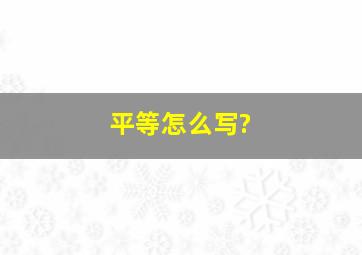 平等怎么写?